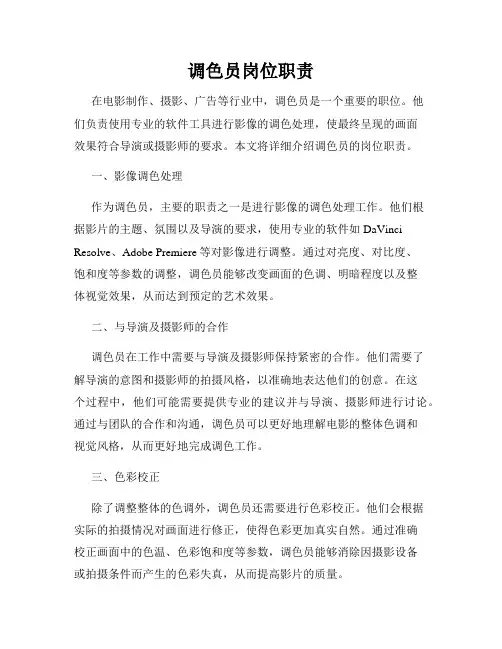 调色员岗位职责

在电影制作、摄影、广告等行业中，调色员是一个重要的职位。他们负责使用专业的软件工具进行影像的调色处理，使最终呈现的画面效果符合导演或摄影师的要求。本文将详细介绍调色员的岗位职责。

一、影像调色处理

作为调色员，主要的职责之一是进行影像的调色处理工作。他们根据影片的主题、氛围以及导演的要求，使用专业的软件如 DaVinci Resolve、Adobe Premiere 等对影像进行调整。通过对亮度、对比度、饱和度等参数的调整，调色员能够改变画面的色调、明暗程度以及整体视觉效果，从而达到预定的艺术效果。

二、与导演及摄影师的合作

调色员在工作中需要与导演及摄影师保持紧密的合作。他们需要了解导演的意图和摄影师的拍摄风格，以准确地表达他们的创意。在这个过程中，他们可能需要提供专业的建议并与导演、摄影师进行讨论。通过与团队的合作和沟通，调色员可以更好地理解电影的整体色调和视觉风格，从而更好地完成调色工作。

三、色彩校正

除了调整整体的色调外，调色员还需要进行色彩校正。他们会根据实际的拍摄情况对画面进行修正，使得色彩更加真实自然。通过准确校正画面中的色温、色彩饱和度等参数，调色员能够消除因摄影设备或拍摄条件而产生的色彩失真，从而提高影片的质量。